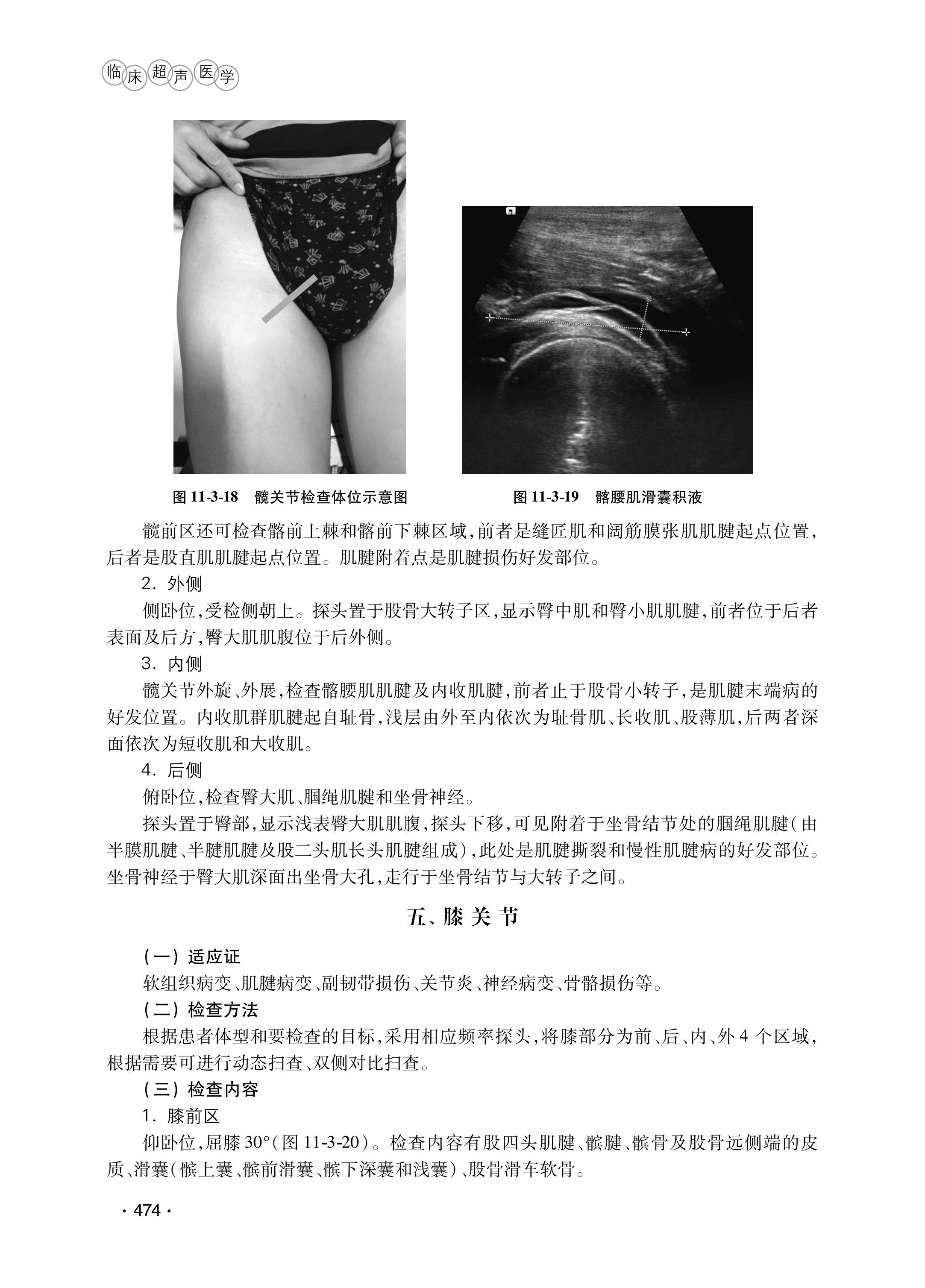 临床超声医学

图 11-3-18　髋关节检查体位示意图

图 11-3-19　髂腰肌滑囊积液

髋前区还可检查髂前上棘和髂前下棘区域，前者是缝匠肌和阔筋膜张肌肌腱起点位置，后者是股直肌肌腱起点位置。肌腱附着点是肌腱损伤好发部位。

2. 外侧

侧卧位，受检侧朝上。探头置于股骨大转子区，显示臀中肌和臀小肌肌腱，前者位于后者表面及后方，臀大肌肌腹位于后外侧。

3. 内侧

髋关节外旋、外展，检查髂腰肌肌腱及内收肌腱，前者止于股骨小转子，是肌腱末端病的好发位置。内收肌群肌腱起自耻骨，浅层由外至内依次为耻骨肌、长收肌、股薄肌，后两者深面依次为短收肌和大收肌。

4. 后侧

俯卧位，检查臀大肌、腘绳肌腱和坐骨神经。

探头置于臀部，显示浅表臀大肌肌腹，探头下移，可见附着于坐骨结节处的腘绳肌腱（由半膜肌腱、半腱肌腱及股二头肌长头肌腱组成），此处是肌腱撕裂和慢性肌腱病的好发部位。坐骨神经于臀大肌深面出坐骨大孔，走行于坐骨结节与大转子之间。

五、膝关节

（一）适应证

软组织病变、肌腱病变、副韧带损伤、关节炎、神经病变、骨骼损伤等。

（二）检查方法

根据患者体型和要检查的目标，采用相应频率探头，将膝部分为前、后、内、外 4 个区域，根据需要可进行动态扫查、双侧对比扫查。

（三）检查内容

1. 膝前区

仰卧位，屈膝 30°（图 11-3-20）。检查内容有股四头肌腱、髌腱、髌骨及股骨远侧端的皮质、滑囊（髌上囊、髌前滑囊、髌下深囊和浅囊）、股骨滑车软骨。

· 474 ·